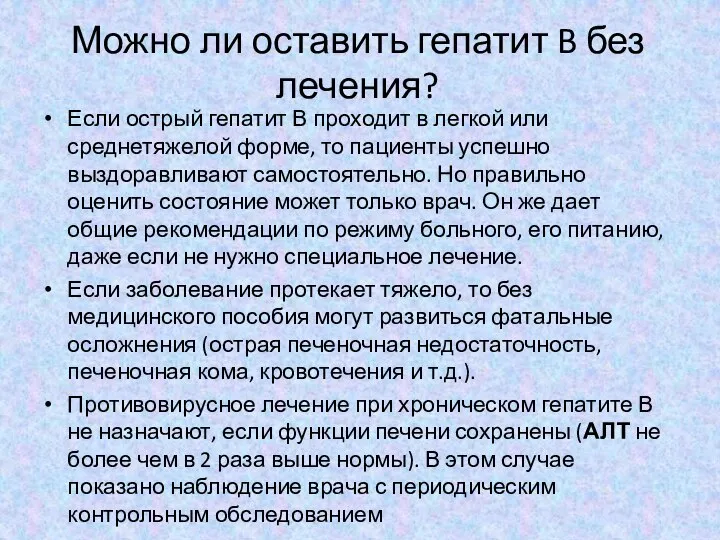 Можно ли оставить гепатит B без лечения?

• Если острый гепатит В проходит в легкой или среднетяжелой форме, то пациенты успешно выздоравливают самостоятельно. Но правильно оценить состояние может только врач. Он же дает общие рекомендации по режиму больного, его питанию, даже если не нужно специальное лечение.

• Если заболевание протекает тяжело, то без медицинского пособия могут развиться фатальные осложнения (острая печеночная недостаточность, печеночная кома, кровотечения и т.д.).

• Противовирусное лечение при хроническом гепатите В не назначают, если функции печени сохранены (АЛТ не более чем в 2 раза выше нормы). В этом случае показано наблюдение врача с периодическим контрольным обследованием